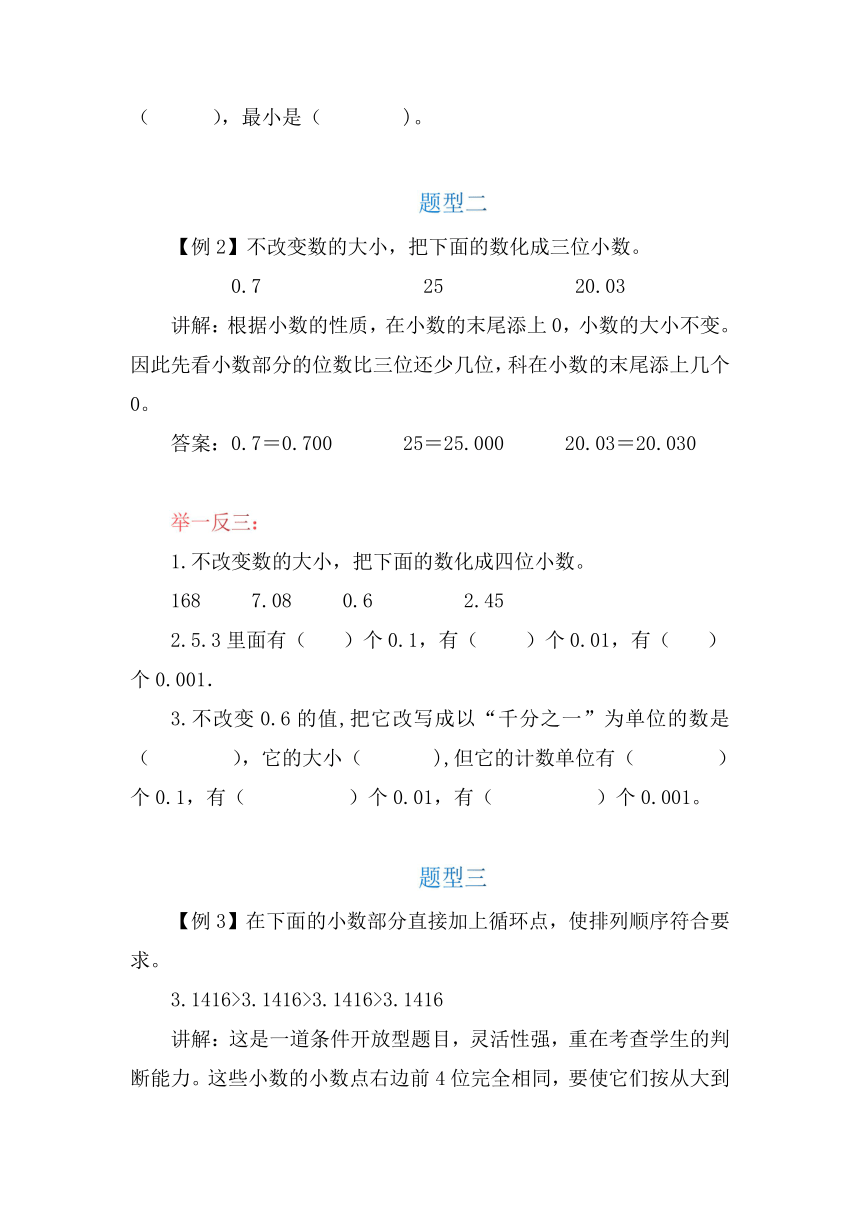 （　　　），最小是（　　　　）。

题型二

【例 2】不改变数的大小，把下面的数化成三位小数。

0.7　　　　　　25　　　　　　20.03

讲解：根据小数的性质，在小数的末尾添上 0，小数的大小不变。因此先看小数部分的位数比三位还少几位，科在小数的末尾添上几个 0。

答案：0.7＝0.700　　　25＝25.000　　　20.03＝20.030

举一反三：

1.不改变数的大小，把下面的数化成四位小数。

168　　7.08　　0.6　　　2.45

2.5.3 里面有（　　）个 0.1，有（　　）个 0.01，有（　　）个 0.001.

3.不改变 0.6 的值,把它改写成以“千分之一”为单位的数是（　　　　），它的大小（　　　),但它的计数单位有（　　　　）个 0.1，有（　　　　　）个 0.01，有（　　　　　）个 0.001。

题型三

【例 3】在下面的小数部分直接加上循环点，使排列顺序符合要求。

3.1416>3.1416>3.1416>3.1416

讲解：这是一道条件开放型题目，灵活性强，重在考查学生的判断能力。这些小数的小数点右边前 4 位完全相同，要使它们按从大到